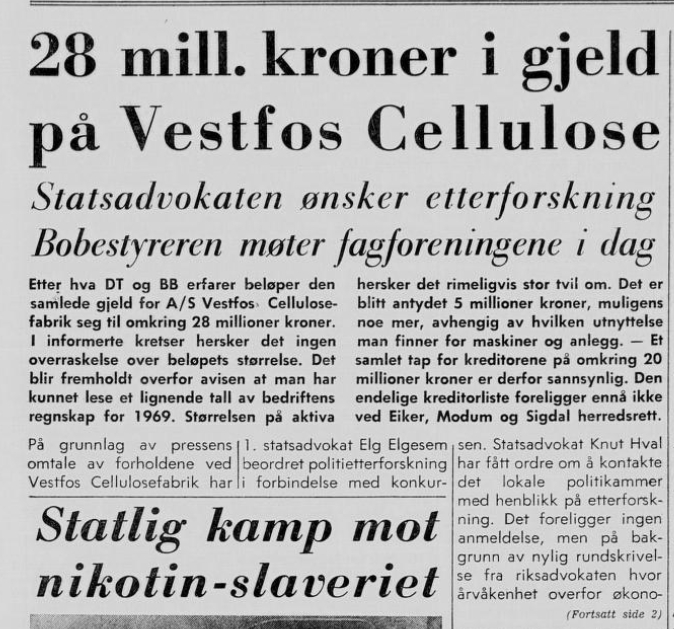 28 mill. kroner i gjeld på Vestfos Cellulose

Statsadvokaten ønsker etterforskning

Bobestyreren møter fagforeningene i dag

Etter hva DT og BB erfarer beløper den samlede gjeld for A/S Vestfos Cellulosefabrik seg til omkring 28 millioner kroner. I informerte kretser hersker det ingen overraskelse over beløpets størrelse. Det blir fremholdt overfor avisen at man har kunnet lese et lignende tall av bedriftens regnskap for 1969. Størrelsen på aktiva hersker det rimeligvis stor tvil om. Det er blitt antydet 5 millioner kroner, muligens noe mer, avhengig av hvilken utnyttelse man finner for maskiner og anlegg. — Et samlet tap for kreditorene på omkring 20 millioner kroner er derfor sannsynlig. Den endelige kreditorliste foreligger ennå ikke ved Eiker, Modum og Sigdal herredsrett.

På grunnlag av pressens omtale av forholdene ved Vestfos Cellulosefabrik har 1. statsadvokat Elg Elgesem beordret politietterforskning i forbindelse med konkursen. Statsadvokat Knut Hval har fått ordre om å kontakte det lokale politikammer med henblikk på etterforskning. Det foreligger ingen anmeldelse, men på bakgrunn av nylig rundskrivelse fra riksadvokaten hvor årvåkenhet overfor økono-

(Fortsatt side 2)

Statlig kamp mot nikotin-slaveriet